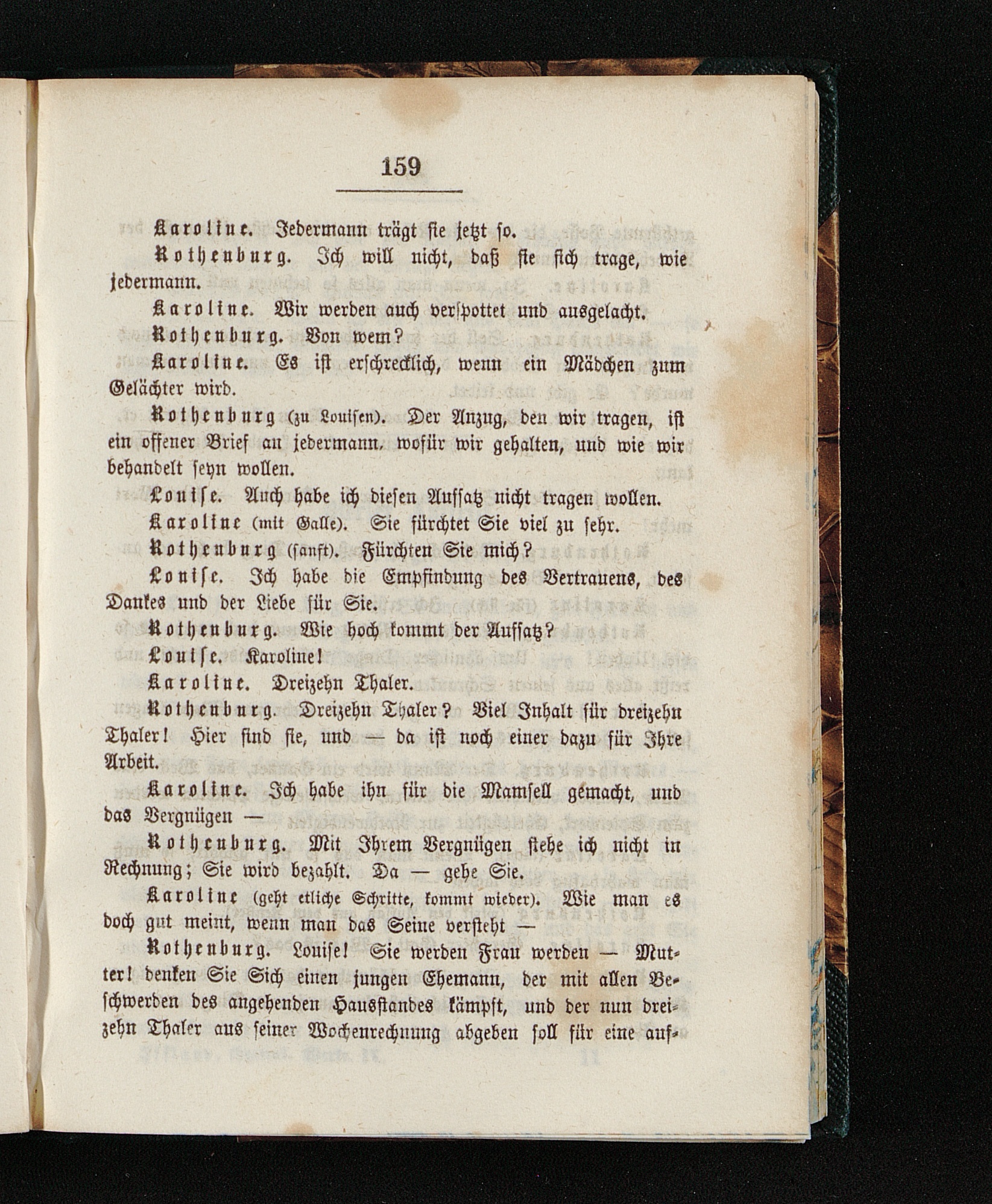 159

Karoline. Jedermann trägt sie jetzt so.

Rothenburg. Ich will nicht, daß sie sich trage, wie jedermann.

Karoline. Wir werden auch verspottet und ausgelacht.

Rothenburg. Von wem?

Karoline. Es ist erschrecklich, wenn ein Mädchen zum Gelächter wird.

Rothenburg (zu Louisen). Der Anzug, den wir tragen, ist ein offener Brief an jedermann, wofür wir gehalten, und wie wir behandelt seyn wollen.

Louise. Auch habe ich diesen Aufsatz nicht tragen wollen.

Karoline (mit Galle). Sie fürchtet Sie viel zu sehr.

Rothenburg (sanft). Fürchten Sie mich?

Louise. Ich habe die Empfindung des Vertrauens, des Dankes und der Liebe für Sie.

Rothenburg. Wie hoch kommt der Aufsatz?

Louise. Karoline!

Karoline. Dreizehn Thaler.

Rothenburg. Dreizehn Thaler? Viel Inhalt für dreizehn Thaler! Hier sind sie, und — da ist noch einer dazu für Ihre Arbeit.

Karoline. Ich habe ihn für die Mamsell gemacht, und das Vergnügen —

Rothenburg. Mit Ihrem Vergnügen stehe ich nicht in Rechnung; Sie wird bezahlt. Da — gehe Sie.

Karoline (geht etliche Schritte, kommt wieder). Wie man es doch gut meint, wenn man das Seine versteht —

Rothenburg. Louise! Sie werden Frau werden — Mutter! denken Sie Sich einen jungen Ehemann, der mit allen Beschwerden des angehenden Hausstandes kämpft, und der nun dreizehn Thaler aus seiner Wochenrechnung abgeben soll für eine auf-